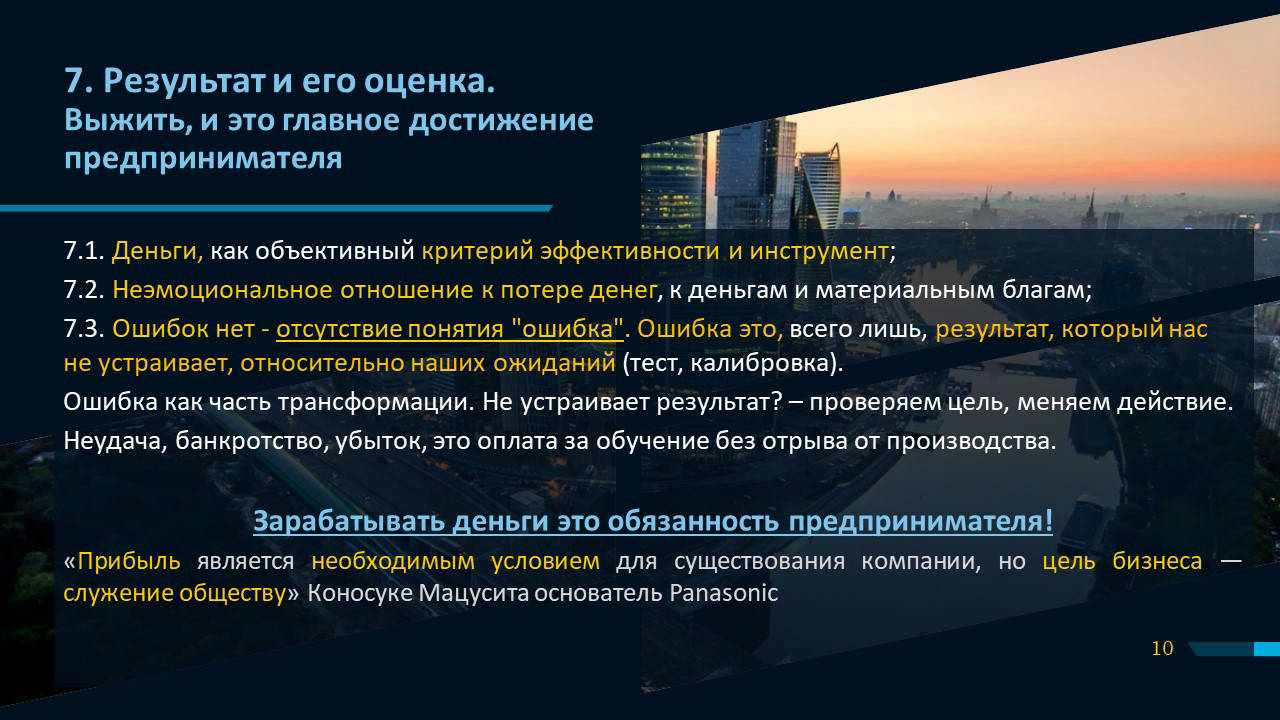 7. Результат и его оценка.
Выжить, и это главное достижение предпринимателя

7.1. Деньги, как объективный критерий эффективности и инструмент;

7.2. Неэмоциональное отношение к потере денег, к деньгам и материальным благам;

7.3. Ошибок нет - отсутствие понятия "ошибка". Ошибка это, всего лишь, результат, который нас не устраивает, относительно наших ожиданий (тест, калибровка).

Ошибка как часть трансформации. Не устраивает результат? – проверяем цель, меняем действие.

Неудача, банкротство, убыток, это оплата за обучение без отрыва от производства.

Зарабатывать деньги это обязанность предпринимателя!

«Прибыль является необходимым условием для существования компании, но цель бизнеса — служение обществу» Коносуке Мацусита основатель Panasonic

10